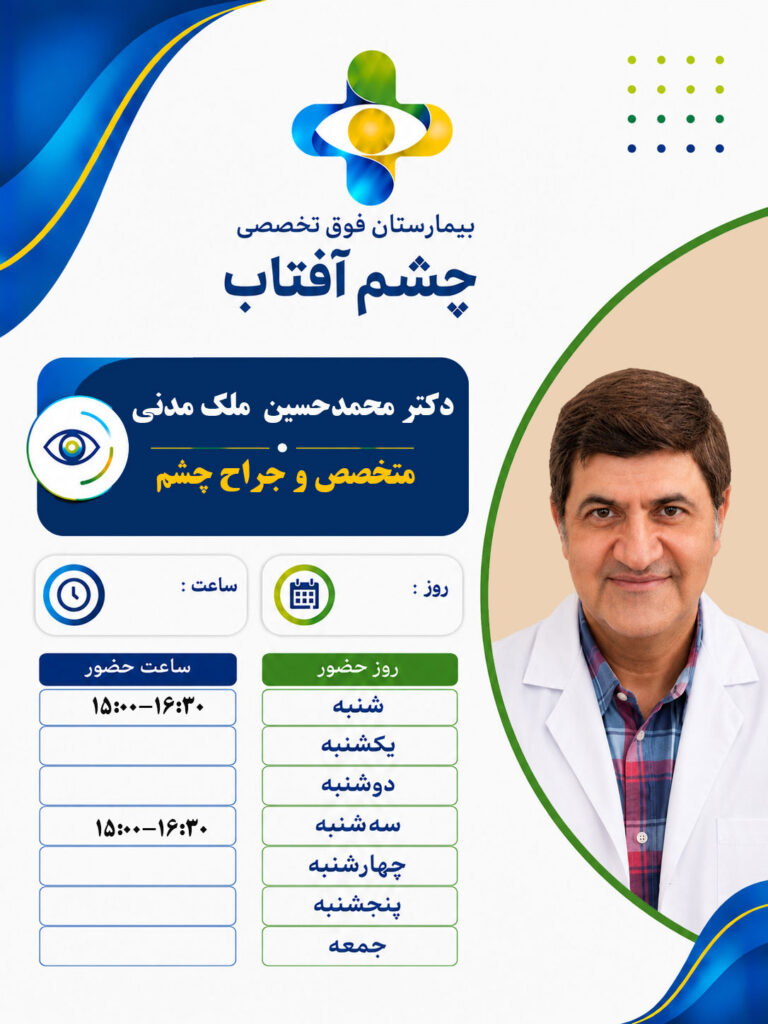 بیمارستان فوق تخصصی
چشم آفتاب

دکتر محمدحسین ملک مدنی
متخصص و جراح چشم

روز :
ساعت :

| روز حضور | ساعت حضور |
|---|---|
| شنبه | ۱۵:۰۰-۱۶:۳۰ |
| یکشنبه | |
| دوشنبه | |
| سه شنبه | ۱۵:۰۰-۱۶:۳۰ |
| چهارشنبه | |
| پنجشنبه | |
| جمعه | |